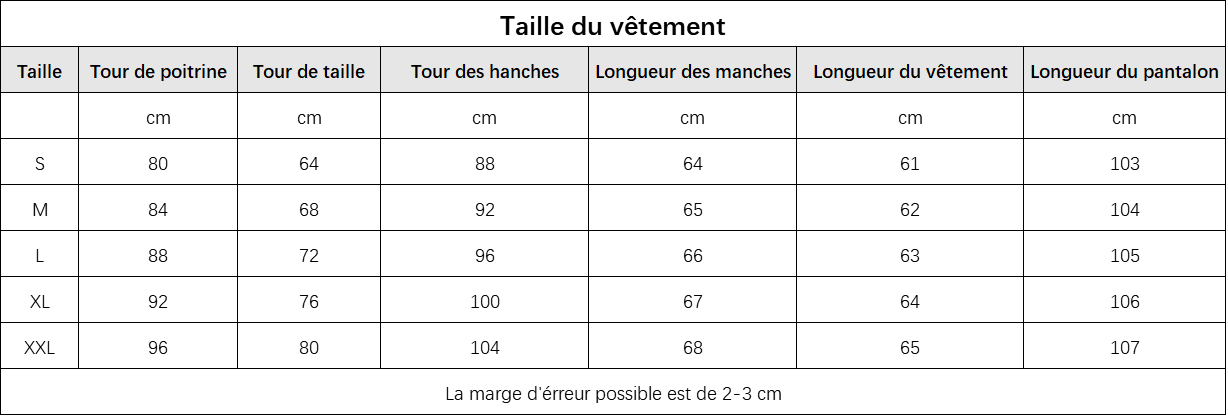 Taille du vêtement

| Taille | Tour de poitrine | Tour de taille | Tour des hanches | Longueur des manches | Longueur du vêtement | Longueur du pantalon |
|---|---|---|---|---|---|---|
| | cm | cm | cm | cm | cm | cm |
| S | 80 | 64 | 88 | 64 | 61 | 103 |
| M | 84 | 68 | 92 | 65 | 62 | 104 |
| L | 88 | 72 | 96 | 66 | 63 | 105 |
| XL | 92 | 76 | 100 | 67 | 64 | 106 |
| XXL | 96 | 80 | 104 | 68 | 65 | 107 |

La marge d'érreur possible est de 2-3 cm